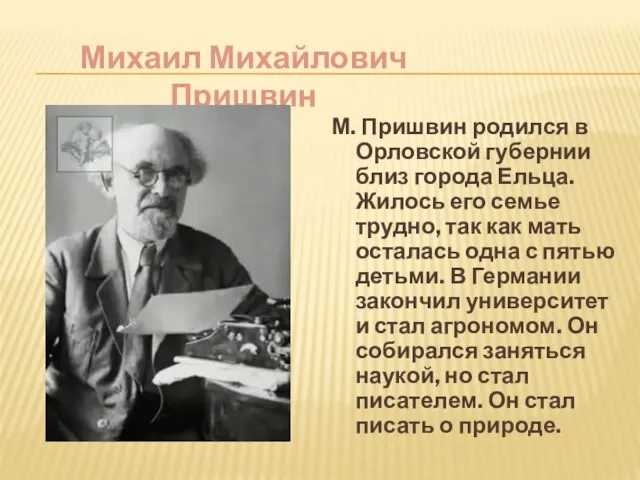 Михаил Михайлович Пришвин

М. Пришвин родился в Орловской губернии близ города Ельца. Жилось его семье трудно, так как мать осталась одна с пятью детьми. В Германии закончил университет и стал агрономом. Он собирался заняться наукой, но стал писателем. Он стал писать о природе.